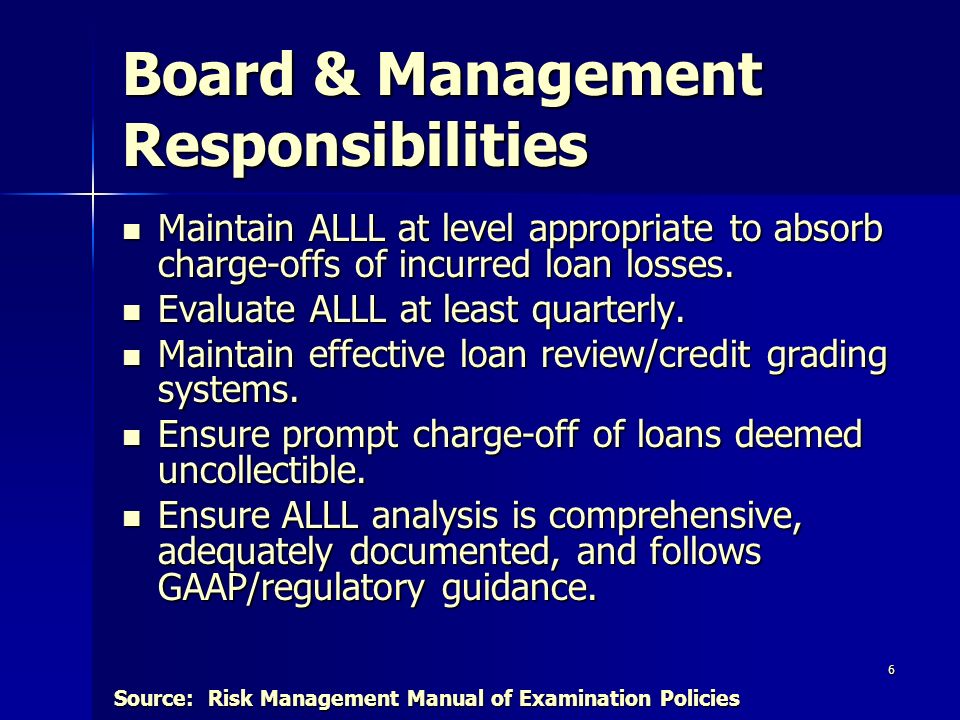 Board & Management Responsibilities

- Maintain ALLL at level appropriate to absorb charge-offs of incurred loan losses.
- Evaluate ALLL at least quarterly.
- Maintain effective loan review/credit grading systems.
- Ensure prompt charge-off of loans deemed uncollectible.
- Ensure ALLL analysis is comprehensive, adequately documented, and follows GAAP/regulatory guidance.

6

Source: Risk Management Manual of Examination Policies